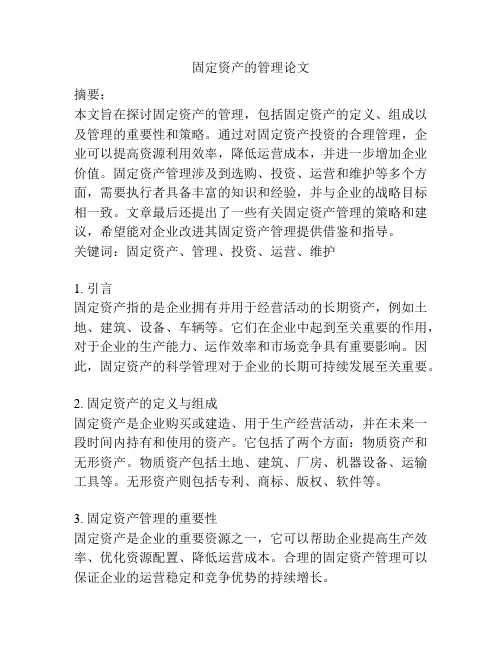 固定资产的管理论文

摘要：
本文旨在探讨固定资产的管理，包括固定资产的定义、组成以及管理的重要性和策略。通过对固定资产投资的合理管理，企业可以提高资源利用效率，降低运营成本，并进一步增加企业价值。固定资产管理涉及到选购、投资、运营和维护等多个方面，需要执行者具备丰富的知识和经验，并与企业的战略目标相一致。文章最后还提出了一些有关固定资产管理的策略和建议，希望能对企业改进其固定资产管理提供借鉴和指导。
关键词：固定资产、管理、投资、运营、维护

1. 引言
固定资产指的是企业拥有并用于经营活动的长期资产，例如土地、建筑、设备、车辆等。它们在企业中起到至关重要的作用，对于企业的生产能力、运作效率和市场竞争具有重要影响。因此，固定资产的科学管理对于企业的长期可持续发展至关重要。

2. 固定资产的定义与组成
固定资产是企业购买或建造、用于生产经营活动，并在未来一段时间内持有和使用的资产。它包括了两个方面：物质资产和无形资产。物质资产包括土地、建筑、厂房、机器设备、运输工具等。无形资产则包括专利、商标、版权、软件等。

3. 固定资产管理的重要性
固定资产是企业的重要资源之一，它可以帮助企业提高生产效率、优化资源配置、降低运营成本。合理的固定资产管理可以保证企业的运营稳定和竞争优势的持续增长。